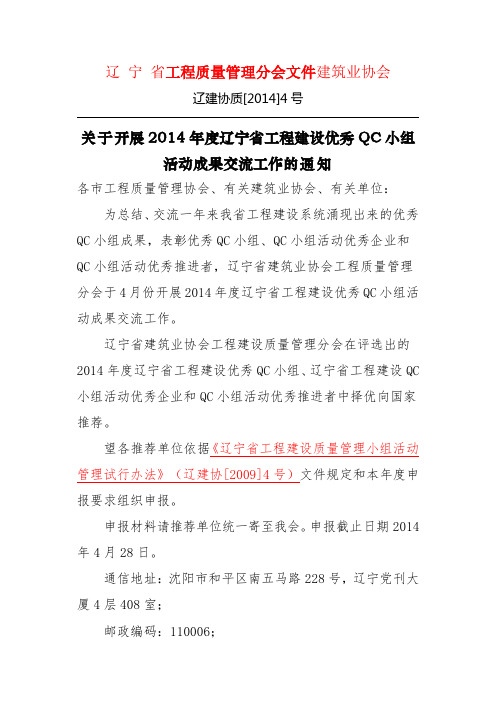 辽 宁 省工程质量管理分会文件建筑业协会

辽建协质[2014]4号

关于开展2014年度辽宁省工程建设优秀QC小组活动成果交流工作的通知

各市工程质量管理协会、有关建筑业协会、有关单位：

为总结、交流一年来我省工程建设系统涌现出来的优秀QC小组成果，表彰优秀QC小组、QC小组活动优秀企业和QC小组活动优秀推进者，辽宁省建筑业协会工程质量管理分会于4月份开展2014年度辽宁省工程建设优秀QC小组活动成果交流工作。

辽宁省建筑业协会工程建设质量管理分会在评选出的2014年度辽宁省工程建设优秀QC小组、辽宁省工程建设QC小组活动优秀企业和QC小组活动优秀推进者中择优向国家推荐。

望各推荐单位依据《辽宁省工程建设质量管理小组活动管理试行办法》（辽建协[2009]4号）文件规定和本年度申报要求组织申报。

申报材料请推荐单位统一寄至我会。申报截止日期2014年4月28日。

通信地址：沈阳市和平区南五马路228号，辽宁党刊大厦4层408室；

邮政编码：110006；